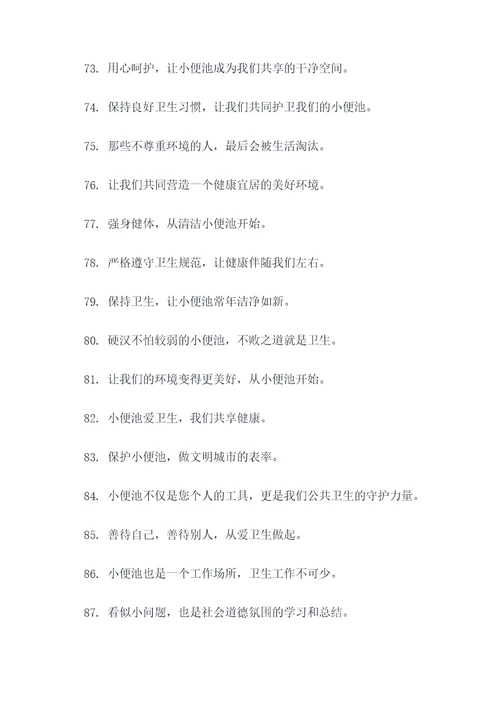 73. 用心呵护，让小便池成为我们共享的干净空间。

74. 保持良好卫生习惯，让我们共同护卫我们的小便池。

75. 那些不尊重环境的人，最后会被生活淘汰。

76. 让我们共同营造一个健康宜居的美好环境。

77. 强身健体，从清洁小便池开始。

78. 严格遵守卫生规范，让健康伴随我们左右。

79. 保持卫生，让小便池常年洁净如新。

80. 硬汉不怕较弱的小便池，不败之道就是卫生。

81. 让我们的环境变得更美好，从小便池开始。

82. 小便池爱卫生，我们共享健康。

83. 保护小便池，做文明城市的表率。

84. 小便池不仅是您个人的工具，更是我们公共卫生的守护力量。

85. 善待自己，善待别人，从爱卫生做起。

86. 小便池也是一个工作场所，卫生工作不可少。

87. 看似小问题，也是社会道德氛围的学习和总结。